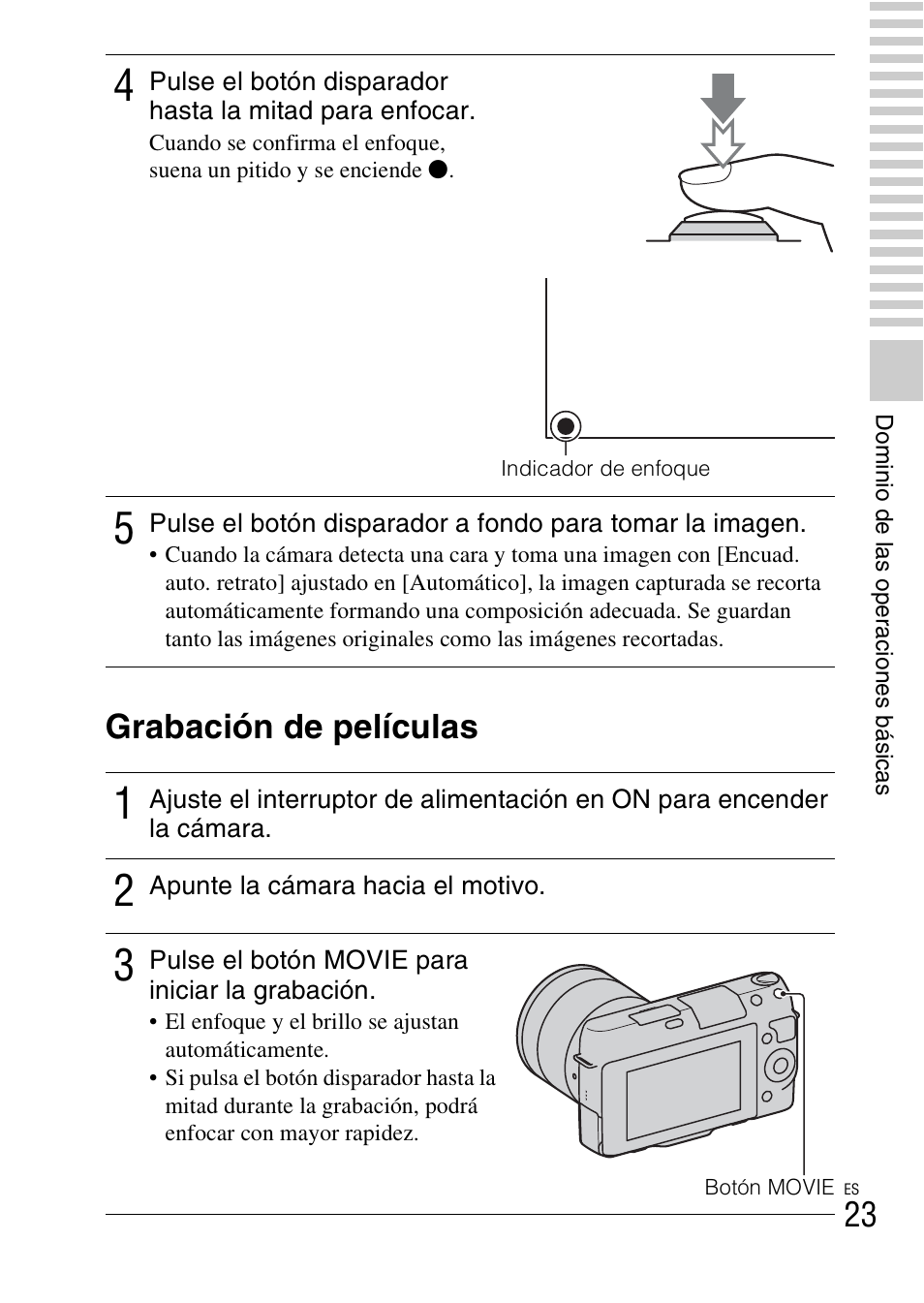 4 Pulse el botón disparador hasta la mitad para enfocar.

Cuando se confirma el enfoque, suena un pitido y se enciende ●.

Indicador de enfoque

5 Pulse el botón disparador a fondo para tomar la imagen.

• Cuando la cámara detecta una cara y toma una imagen con [Encuad. auto. retrato] ajustado en [Automático], la imagen capturada se recorta automáticamente formando una composición adecuada. Se guardan tanto las imágenes originales como las imágenes recortadas.

Grabación de películas

1 Ajuste el interruptor de alimentación en ON para encender la cámara.

2 Apunte la cámara hacia el motivo.

3 Pulse el botón MOVIE para iniciar la grabación.

• El enfoque y el brillo se ajustan automáticamente.
• Si pulsa el botón disparador hasta la mitad durante la grabación, podrá enfocar con mayor rapidez.

Botón MOVIE

Dominio de las operaciones básicas

ES 23